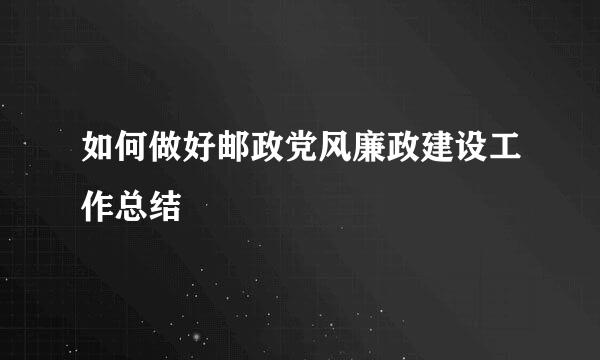 如何做好邮政党风廉政建设工作总结